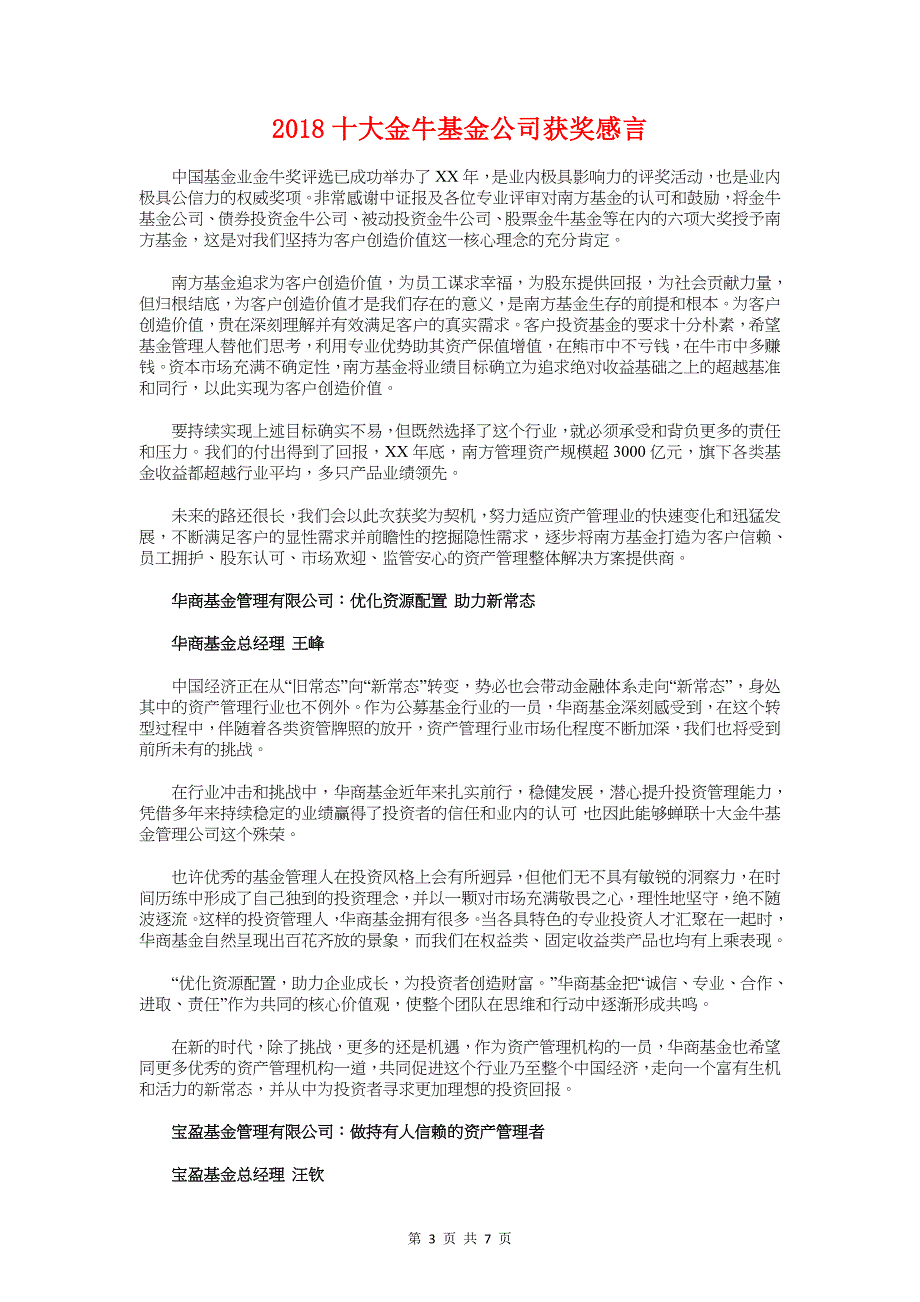 2018 十大金牛基金公司获奖感言

中国基金业金牛奖评选已成功举办了 XX 年，是业内极具影响力的评奖活动，也是业内极具公信力的权威奖项。非常感谢中证报及各位专业评审对南方基金的认可和鼓励，将金牛基金公司、债券投资金牛公司、被动投资金牛公司、股票金牛基金等在内的六项大奖授予南方基金，这是对我们坚持为客户创造价值这一核心理念的充分肯定。

南方基金追求为客户创造价值，为员工谋求幸福，为股东提供回报，为社会贡献力量，但归根结底，为客户创造价值才是我们存在的意义，是南方基金生存的前提和根本。为客户创造价值，贵在深刻理解并有效满足客户的真实需求。客户投资基金的要求十分朴素，希望基金管理人替他们思考，利用专业优势助其资产保值增值，在熊市中不亏钱，在牛市中多赚钱。资本市场充满不确定性，南方基金将业绩目标确立为追求绝对收益基础之上的超越基准和同行，以此实现为客户创造价值。

要持续实现上述目标确实不易，但既然选择了这个行业，就必须承受和背负更多的责任和压力。我们的付出得到了回报，XX 年底，南方管理资产规模超 3000 亿元，旗下各类基金收益都超越行业平均，多只产品业绩领先。

未来的路还很长，我们会以此次获奖为契机，努力适应资产管理业的快速变化和迅猛发展，不断满足客户的显性需求并前瞻性的挖掘隐性需求，逐步将南方基金打造为客户信赖、员工拥护、股东认可、市场欢迎、监管安心的资产管理整体解决方案提供商。

华商基金管理有限公司：优化资源配置 助力新常态

华商基金总经理 王峰

中国经济正在从“旧常态”向“新常态”转变，势必也会带动金融体系走向“新常态”，身处其中的资产管理行业也不例外。作为公募基金行业的一员，华商基金深刻感受到，在这个转型过程中，伴随着各类资管牌照的放开，资产管理行业市场化程度不断加深，我们也将受到前所未有的挑战。

在行业冲击和挑战中，华商基金近年来扎实前行，稳健发展，潜心提升投资管理能力，凭借多年来持续稳定的业绩赢得了投资者的信任和业内的认可 也因此能够蝉联十大金牛基金管理公司这个殊荣。

也许优秀的基金管理人在投资风格上会有所迥异，但他们无不具有敏锐的洞察力，在时间历练中形成了自己独到的投资理念，并以一颗对市场充满敬畏之心，理性地坚守，绝不随波逐流。这样的投资管理人，华商基金拥有很多。当各具特色的专业投资人才汇聚在一起时，华商基金自然呈现出百花齐放的景象，而我们在权益类、固定收益类产品也均有上乘表现。

“优化资源配置，助力企业成长，为投资者创造财富。”华商基金把“诚信、专业、合作、进取、责任”作为共同的核心价值观，使整个团队在思维和行动中逐渐形成共鸣。

在新的时代，除了挑战，更多的还是机遇，作为资产管理机构的一员，华商基金也希望同更多优秀的资产管理机构一道，共同促进这个行业乃至整个中国经济，走向一个富有生机和活力的新常态，并从中为投资者寻求更加理想的投资回报。

宝盈基金管理有限公司：做持有人信赖的资产管理者

宝盈基金总经理 汪钦

第 3 页 共 7 页